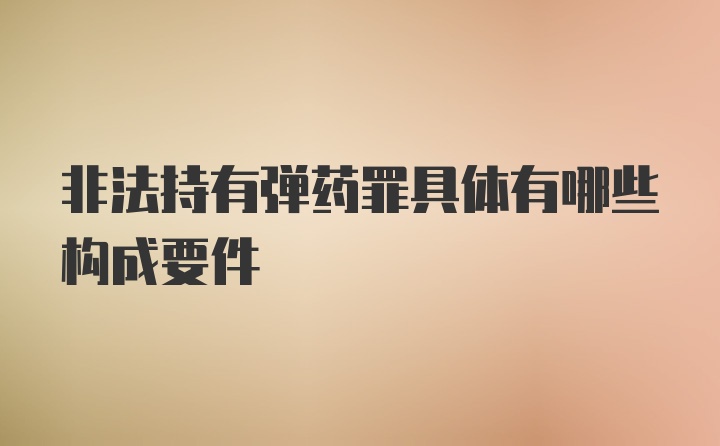 非法持有弹药罪具体有哪些构成要件